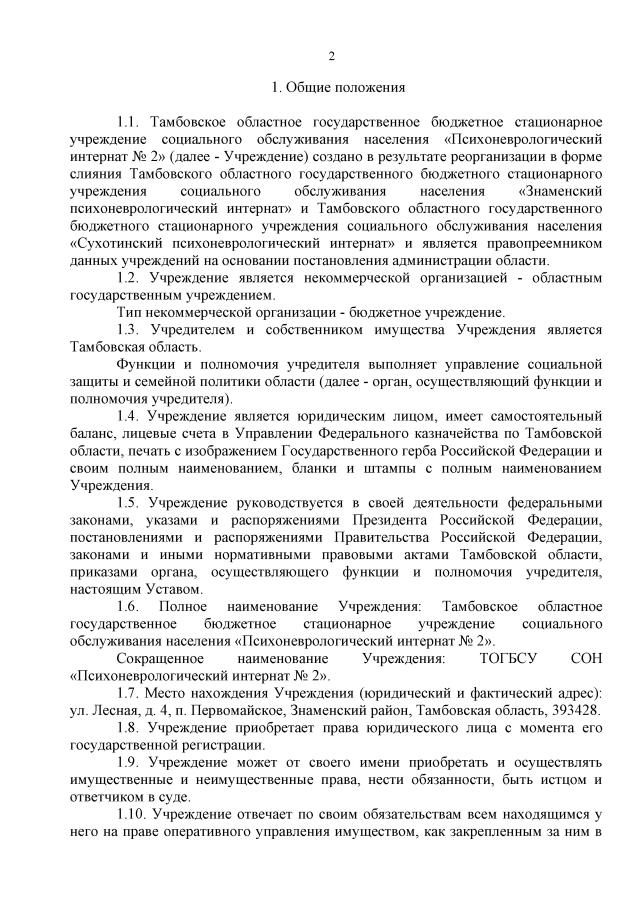 2

1. Общие положения

1.1. Тамбовское областное государственное бюджетное стационарное учреждение социального обслуживания населения «Психоневрологический интернат № 2» (далее - Учреждение) создано в результате реорганизации в форме слияния Тамбовского областного государственного бюджетного стационарного учреждения социального обслуживания населения «Знаменский психоневрологический интернат» и Тамбовского областного государственного бюджетного стационарного учреждения социального обслуживания населения «Сухотинский психоневрологический интернат» и является правопреемником данных учреждений на основании постановления администрации области.

1.2. Учреждение является некоммерческой организацией - областным государственным учреждением.

Тип некоммерческой организации - бюджетное учреждение.

1.3. Учредителем и собственником имущества Учреждения является Тамбовская область.

Функции и полномочия учредителя выполняет управление социальной защиты и семейной политики области (далее - орган, осуществляющий функции и полномочия учредителя).

1.4. Учреждение является юридическим лицом, имеет самостоятельный баланс, лицевые счета в Управлении Федерального казначейства по Тамбовской области, печать с изображением Государственного герба Российской Федерации и своим полным наименованием, бланки и штампы с полным наименованием Учреждения.

1.5. Учреждение руководствуется в своей деятельности федеральными законами, указами и распоряжениями Президента Российской Федерации, постановлениями и распоряжениями Правительства Российской Федерации, законами и иными нормативными правовыми актами Тамбовской области, приказами органа, осуществляющего функции и полномочия учредителя, настоящим Уставом.

1.6. Полное наименование Учреждения: Тамбовское областное государственное бюджетное стационарное учреждение социального обслуживания населения «Психоневрологический интернат № 2».

Сокращенное наименование Учреждения: ТОГБСУ СОН «Психоневрологический интернат № 2».

1.7. Место нахождения Учреждения (юридический и фактический адрес): ул. Лесная, д. 4, п. Первомайское, Знаменский район, Тамбовская область, 393428.

1.8. Учреждение приобретает права юридического лица с момента его государственной регистрации.

1.9. Учреждение может от своего имени приобретать и осуществлять имущественные и неимущественные права, нести обязанности, быть истцом и ответчиком в суде.

1.10. Учреждение отвечает по своим обязательствам всем находящимся у него на праве оперативного управления имуществом, как закрепленным за ним в